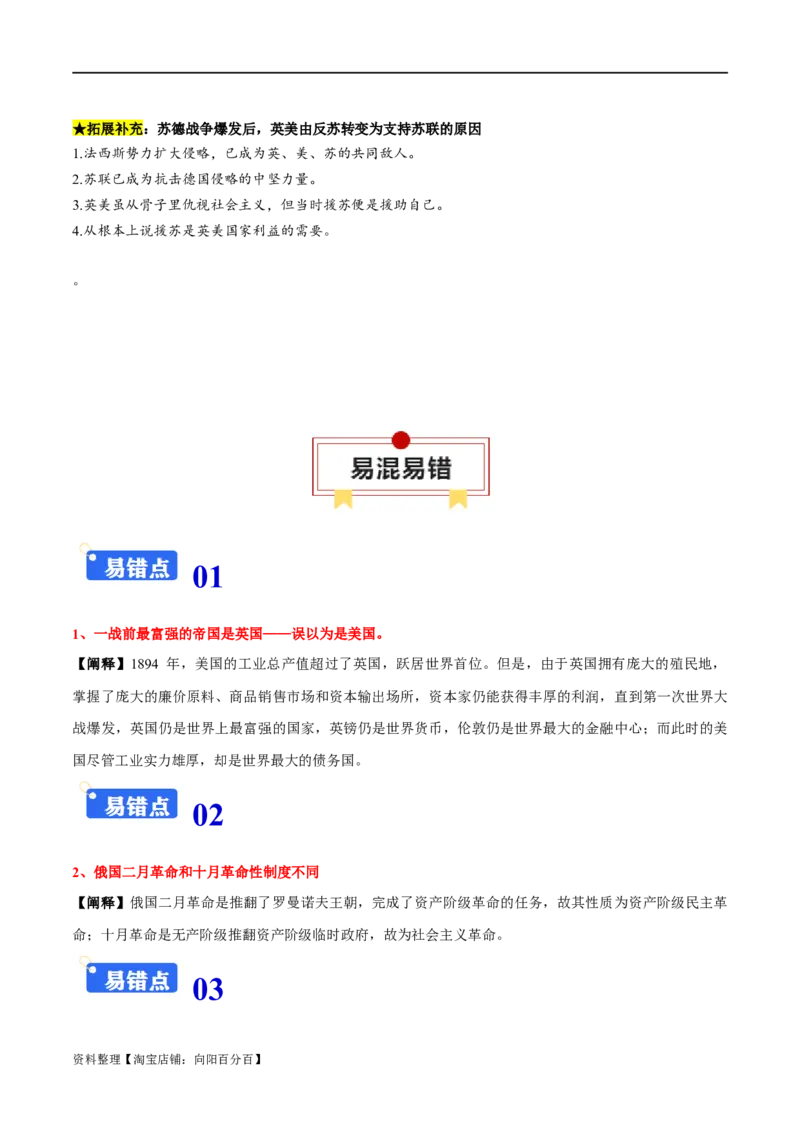 ★拓展补充：苏德战争爆发后，英美由反苏转变为支持苏联的原因
1.法西斯势力扩大侵略，已成为英、美、苏的共同敌人。
2.苏联已成为抗击德国侵略的中坚力量。
3.英美虽从骨子里仇视社会主义，但当时援苏便是援助自己。
4.从根本上说援苏是英美国家利益的需要。

。

易混易错

易错点 01

1、一战前最富强的帝国是英国——误以为是美国。
【阐释】1894 年，美国的工业总产值超过了英国，跃居世界首位。但是，由于英国拥有庞大的殖民地，掌握了庞大的廉价原料、商品销售市场和资本输出场所，资本家仍能获得丰厚的利润，直到第一次世界大战爆发，英国仍是世界上最富强的国家，英镑仍是世界货币，伦敦仍是世界最大的金融中心；而此时的美国尽管工业实力雄厚，却是世界最大的债务国。

易错点 02

2、俄国二月革命和十月革命性制度不同
【阐释】俄国二月革命是推翻了罗曼诺夫王朝，完成了资产阶级革命的任务，故其性质为资产阶级民主革命；十月革命是无产阶级推翻资产阶级临时政府，故为社会主义革命。

易错点 03

资料整理【淘宝店铺：向阳百分百】